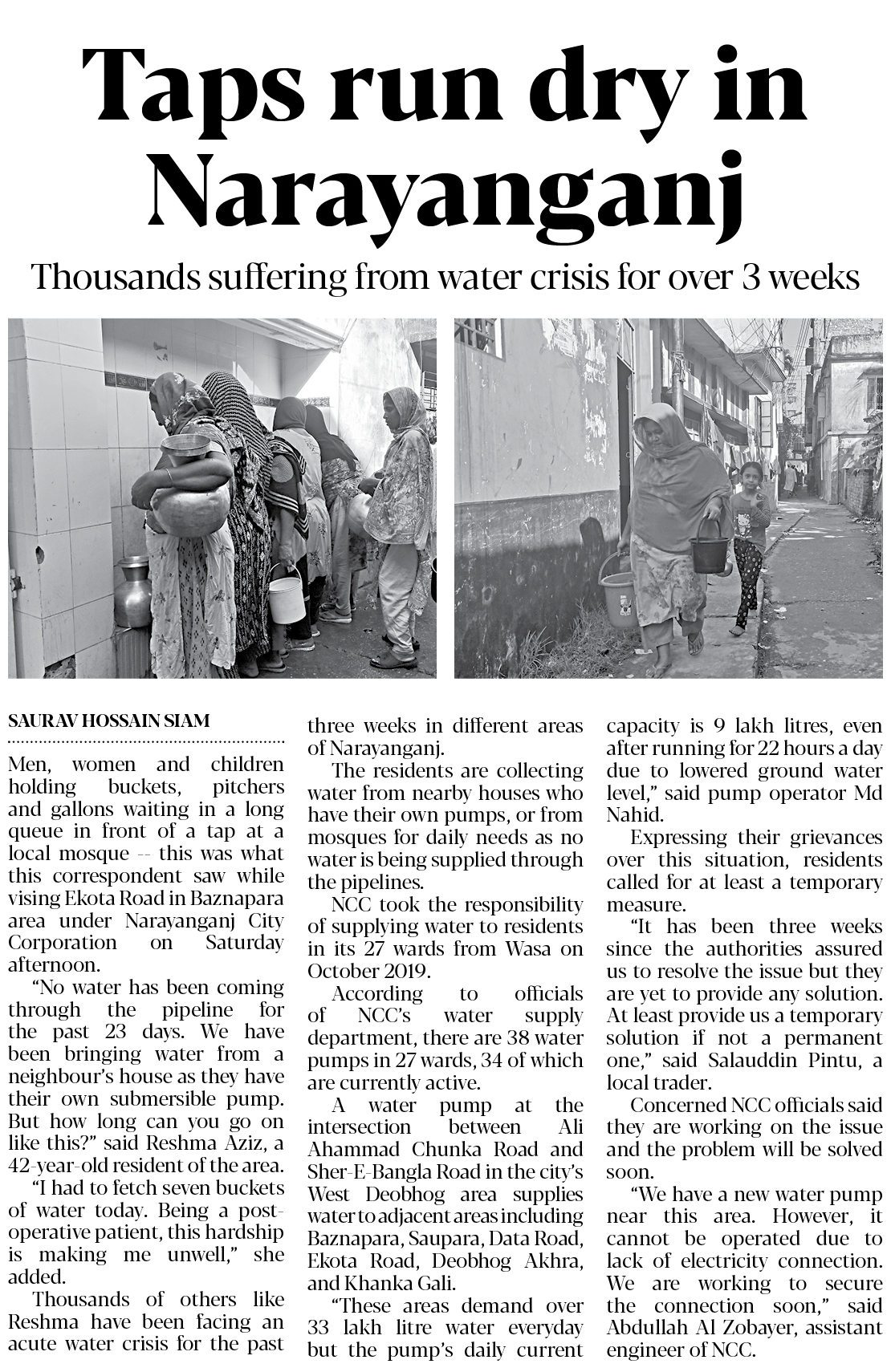 Taps run dry in Narayanganj

Thousands suffering from water crisis for over 3 weeks

SAURAV HOSSAIN SIAM

Men, women and children holding buckets, pitchers and gallons waiting in a long queue in front of a tap at a local mosque -- this was what this correspondent saw while vising Ekota Road in Baznapara area under Narayanganj City Corporation on Saturday afternoon.

"No water has been coming through the pipeline for the past 23 days. We have been bringing water from a neighbour's house as they have their own submersible pump. But how long can you go on like this?" said Reshma Aziz, a 42-year-old resident of the area.

"I had to fetch seven buckets of water today. Being a post-operative patient, this hardship is making me unwell," she added.

Thousands of others like Reshma have been facing an acute water crisis for the past three weeks in different areas of Narayanganj.

The residents are collecting water from nearby houses who have their own pumps, or from mosques for daily needs as no water is being supplied through the pipelines.

NCC took the responsibility of supplying water to residents in its 27 wards from Wasa on October 2019.

According to officials of NCC's water supply department, there are 38 water pumps in 27 wards, 34 of which are currently active.

A water pump at the intersection between Ali Ahammad Chunka Road and Sher-E-Bangla Road in the city's West Deobhog area supplies water to adjacent areas including Baznapara, Saupara, Data Road, Ekota Road, Deobhog Akhra, and Khanka Gali.

"These areas demand over 33 lakh litre water everyday but the pump's daily current capacity is 9 lakh litres, even after running for 22 hours a day due to lowered ground water level," said pump operator Md Nahid.

Expressing their grievances over this situation, residents called for at least a temporary measure.

"It has been three weeks since the authorities assured us to resolve the issue but they are yet to provide any solution. At least provide us a temporary solution if not a permanent one," said Salauddin Pintu, a local trader.

Concerned NCC officials said they are working on the issue and the problem will be solved soon.

"We have a new water pump near this area. However, it cannot be operated due to lack of electricity connection. We are working to secure the connection soon," said Abdullah Al Zobayer, assistant engineer of NCC.